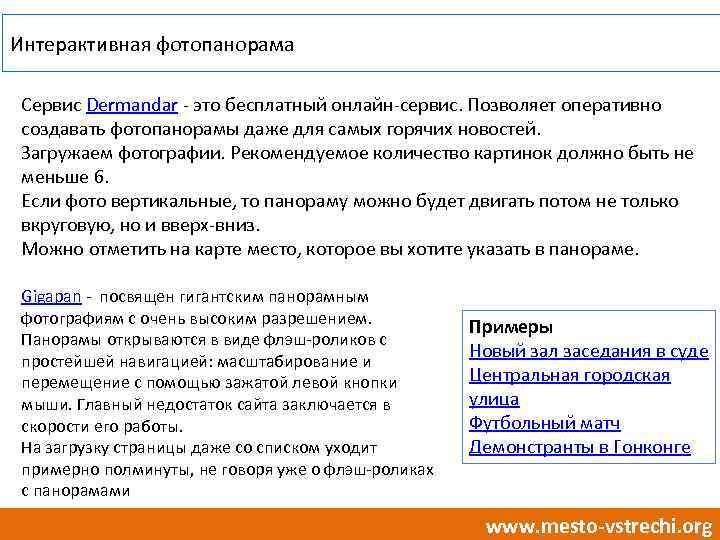 Интерактивная фотопанорама

Сервис Dermandar - это бесплатный онлайн-сервис. Позволяет оперативно создавать фотопанорамы даже для самых горячих новостей.
Загружаем фотографии. Рекомендуемое количество картинок должно быть не меньше 6.
Если фото вертикальные, то панораму можно будет двигать потом не только вкруговую, но и вверх-вниз.
Можно отметить на карте место, которое вы хотите указать в панораме.

Gigapan - посвящен гигантским панорамным фотографиям с очень высоким разрешением. Панорамы открываются в виде флэш-роликов с простейшей навигацией: масштабирование и перемещение с помощью зажатой левой кнопки мыши. Главный недостаток сайта заключается в скорости его работы.
На загрузку страницы даже со списком уходит примерно полминуты, не говоря уже о флэш-роликах с панорамами

Примеры
Новый зал заседания в суде
Центральная городская улица
Футбольный матч
Демонстранты в Гонконге

www.mesto-vstrechi.org